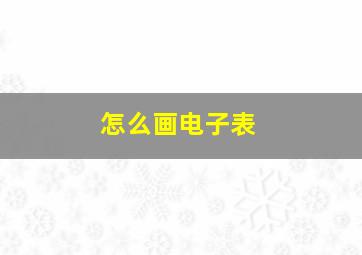 怎么画电子表